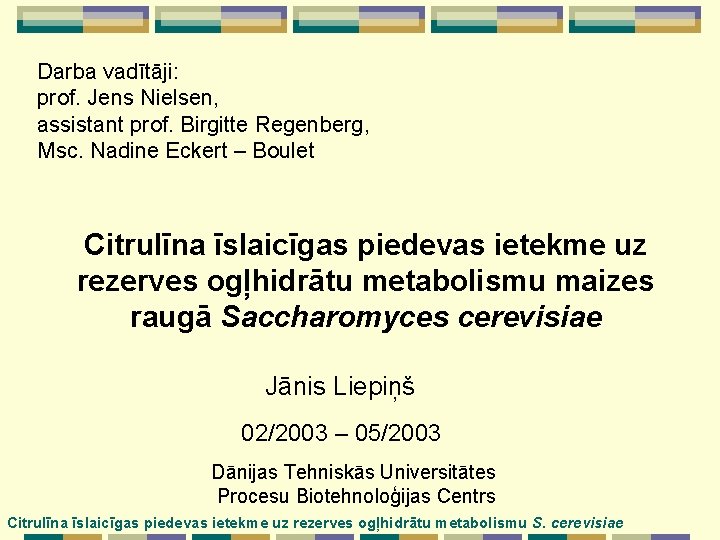 Darba vadītāji:
prof. Jens Nielsen,
assistant prof. Birgitte Regenberg,
Msc. Nadine Eckert – Boulet

Citrulīna īslaicīgas piedevas ietekme uz rezerves ogļhidrātu metabolismu maizes raugā Saccharomyces cerevisiae

Jānis Liepiņš

02/2003 – 05/2003

Dānijas Tehniskās Universitātes
Procesu Biotehnoloģijas Centrs

Citrulīna īslaicīgas piedevas ietekme uz rezerves ogļhidrātu metabolismu S. cerevisiae